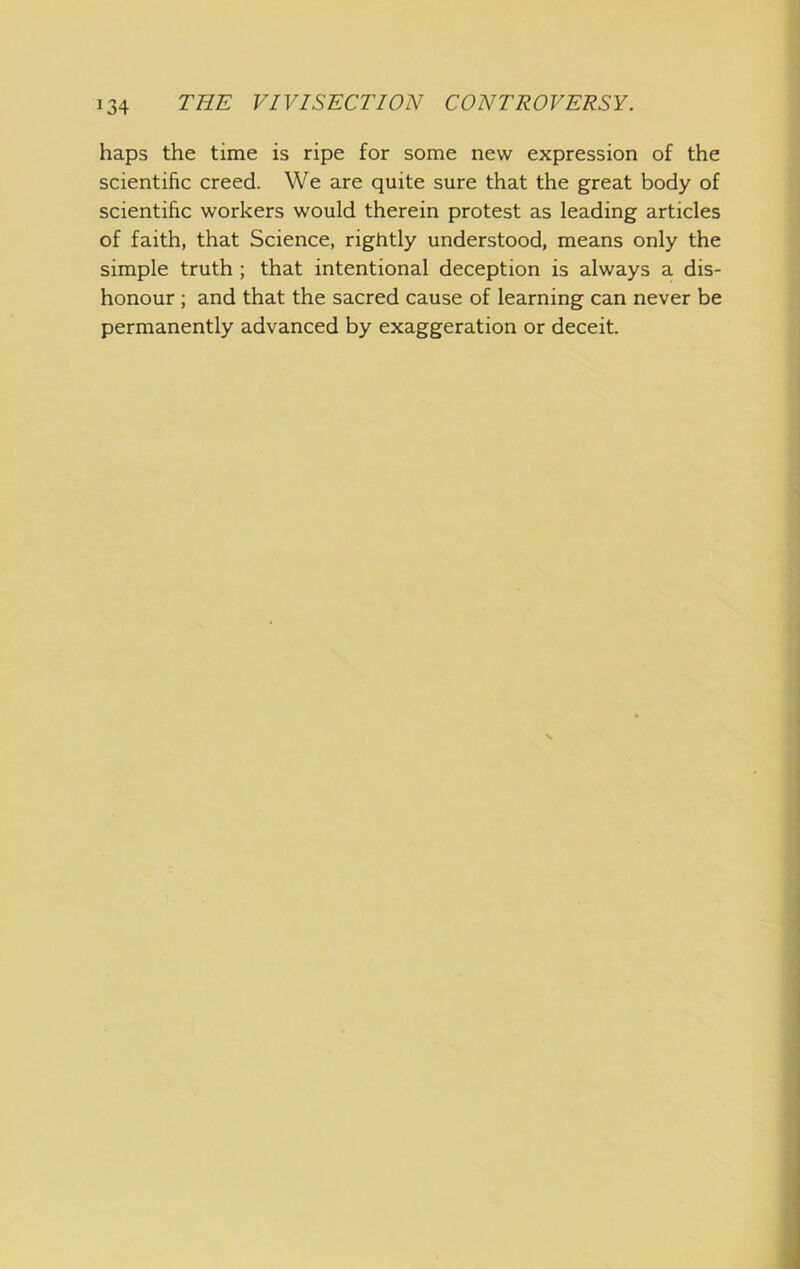 134 THE VIVISECTION CONTROVERSY.

haps the time is ripe for some new expression of the scientific creed. We are quite sure that the great body of scientific workers would therein protest as leading articles of faith, that Science, rightly understood, means only the simple truth ; that intentional deception is always a dishonour ; and that the sacred cause of learning can never be permanently advanced by exaggeration or deceit.